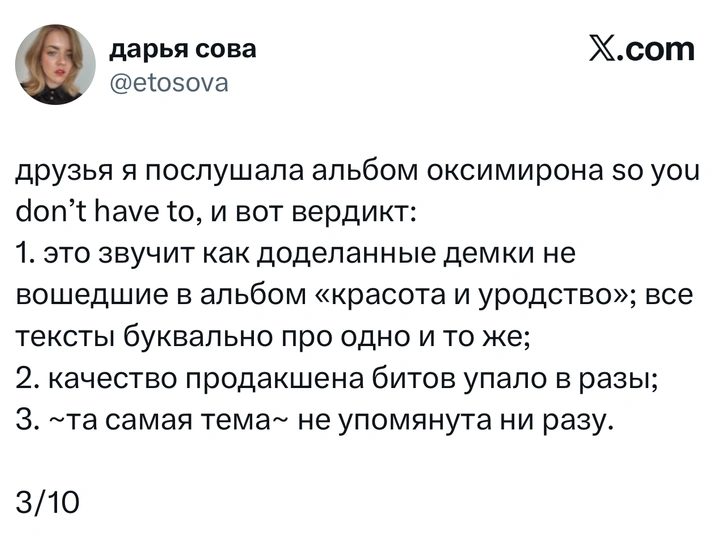 дарья сова
@etosova

𝕏.com

друзья я послушала альбом оксимирона so you don't have to, и вот вердикт:
1. это звучит как доделанные демки не вошедшие в альбом «красота и уродство»; все тексты буквально про одно и то же;
2. качество продакшена битов упало в разы;
3. ~та самая тема~ не упомянута ни разу.

3/10